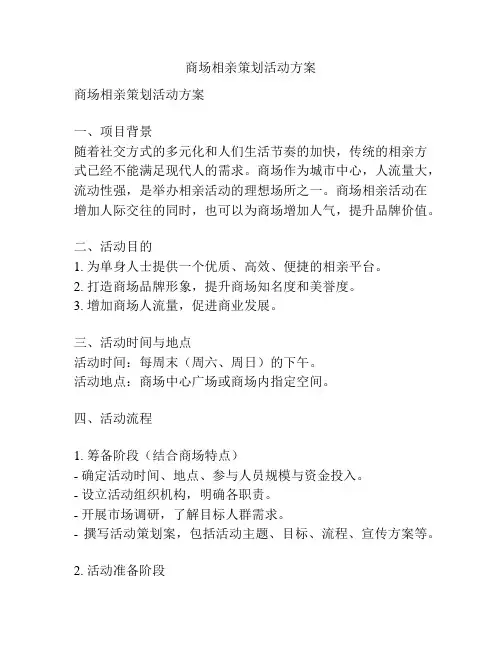 商场相亲策划活动方案

商场相亲策划活动方案

一、项目背景
随着社交方式的多元化和人们生活节奏的加快，传统的相亲方式已经不能满足现代人的需求。商场作为城市中心，人流量大，流动性强，是举办相亲活动的理想场所之一。商场相亲活动在增加人际交往的同时，也可以为商场增加人气，提升品牌价值。

二、活动目的
1. 为单身人士提供一个优质、高效、便捷的相亲平台。
2. 打造商场品牌形象，提升商场知名度和美誉度。
3. 增加商场人流量，促进商业发展。

三、活动时间与地点
活动时间：每周末（周六、周日）的下午。
活动地点：商场中心广场或商场内指定空间。

四、活动流程

1. 筹备阶段（结合商场特点）
- 确定活动时间、地点、参与人员规模与资金投入。
- 设立活动组织机构，明确各职责。
- 开展市场调研，了解目标人群需求。
- 撰写活动策划案，包括活动主题、目标、流程、宣传方案等。

2. 活动准备阶段